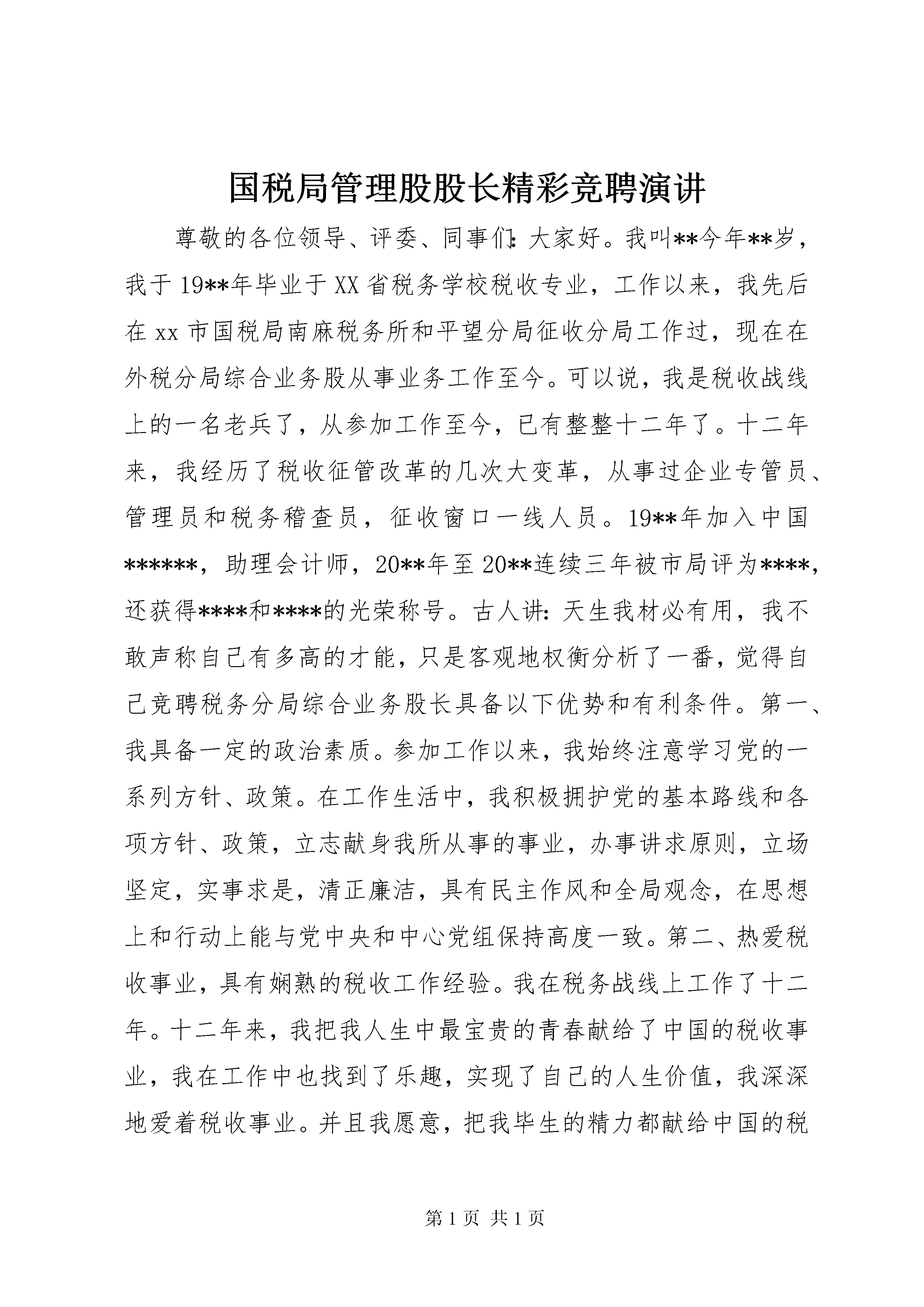 国税局管理股股长精彩竞聘演讲

尊敬的各位领导、评委、同事们：大家好。我叫**今年**岁，我于19**年毕业于XX省税务学校税收专业，工作以来，我先后在xx市国税局南麻税务所和平望分局征收分局工作过，现在在外税分局综合业务股从事业务工作至今。可以说，我是税收战线上的一名老兵了，从参加工作至今，已有整整十二年了。十二年来，我经历了税收征管改革的几次大变革，从事过企业专管员、管理员和税务稽查员，征收窗口一线人员。19**年加入中国******，助理会计师，20**年至20**连续三年被市局评为****，还获得****和****的光荣称号。古人讲：天生我材必有用，我不敢声称自己有多高的才能，只是客观地权衡分析了一番，觉得自己竞聘税务分局综合业务股长具备以下优势和有利条件。第一、我具备一定的政治素质。参加工作以来，我始终注意学习党的一系列方针、政策。在工作生活中，我积极拥护党的基本路线和各项方针、政策，立志献身我所从事的事业，办事讲求原则，立场坚定，实事求是，清正廉洁，具有民主作风和全局观念，在思想上和行动上能与党中央和中心党组保持高度一致。第二、热爱税收事业，具有娴熟的税收工作经验。我在税务战线上工作了十二年。十二年来，我把我人生中最宝贵的青春献给了中国的税收事业，我在工作中也找到了乐趣，实现了自己的人生价值，我深深地爱着税收事业。并且我愿意，把我毕生的精力都献给中国的税

第1页 共1页